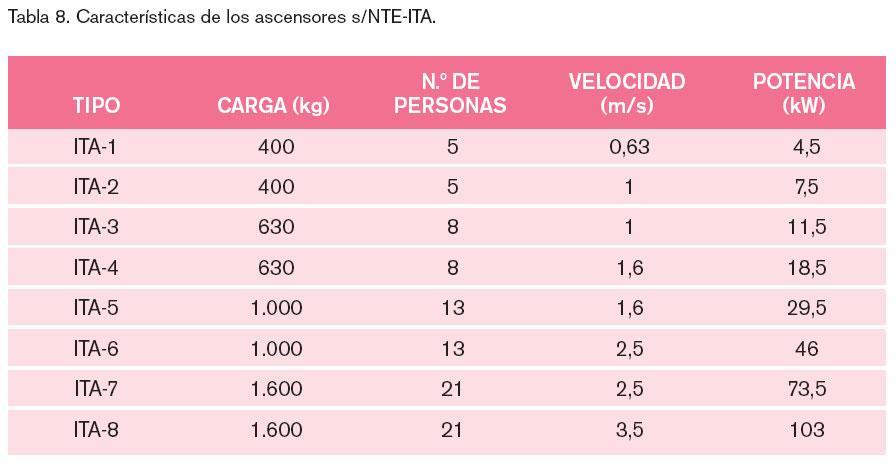 Tabla 8. Características de los ascensores s/NTE-ITA.

| TIPO | CARGA (kg) | N.º DE PERSONAS | VELOCIDAD (m/s) | POTENCIA (kW) |
|---|---|---|---|---|
| ITA-1 | 400 | 5 | 0,63 | 4,5 |
| ITA-2 | 400 | 5 | 1 | 7,5 |
| ITA-3 | 630 | 8 | 1 | 11,5 |
| ITA-4 | 630 | 8 | 1,6 | 18,5 |
| ITA-5 | 1.000 | 13 | 1,6 | 29,5 |
| ITA-6 | 1.000 | 13 | 2,5 | 46 |
| ITA-7 | 1.600 | 21 | 2,5 | 73,5 |
| ITA-8 | 1.600 | 21 | 3,5 | 103 |